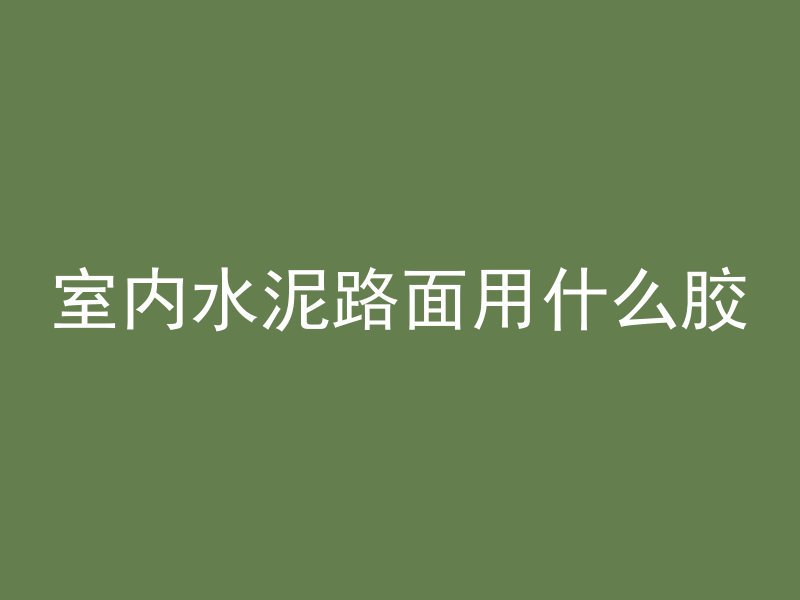 室内水泥路面用什么胶